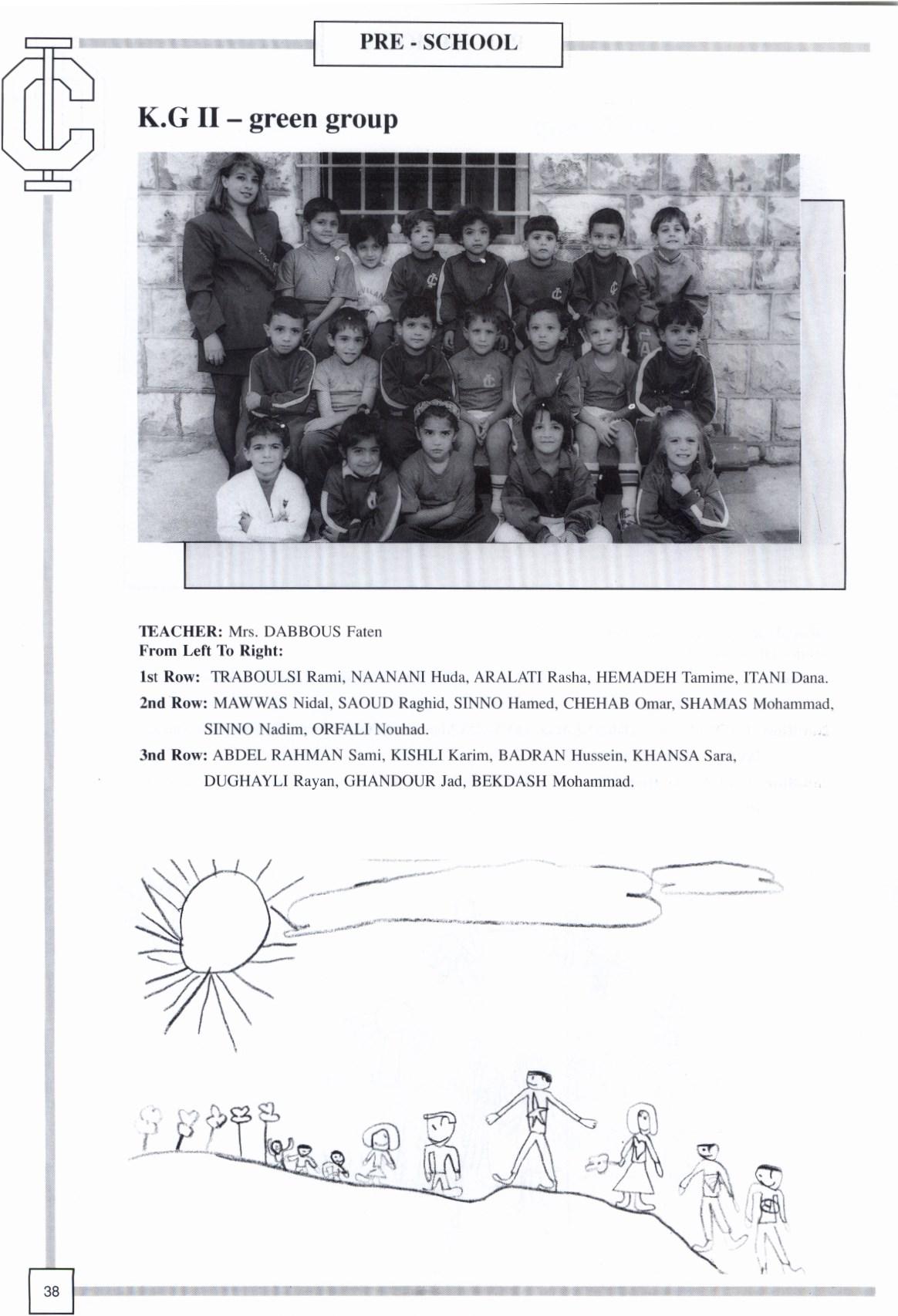 PRE - SCHOOL

K.G II – green group

TEACHER: Mrs. DABBOUS Faten
From Left To Right:

1st Row: TRABOULSI Rami, NAANANI Huda, ARALATI Rasha, HEMADEH Tamime, ITANI Dana.

2nd Row: MAWWAS Nidal, SAOUD Raghid, SINNO Hamed, CHEHAB Omar, SHAMAS Mohammad, SINNO Nadim, ORFALI Nouhad.

3nd Row: ABDEL RAHMAN Sami, KISHLI Karim, BADRAN Hussein, KHANSA Sara, DUGHAYLI Rayan, GHANDOUR Jad, BEKDASH Mohammad.

38